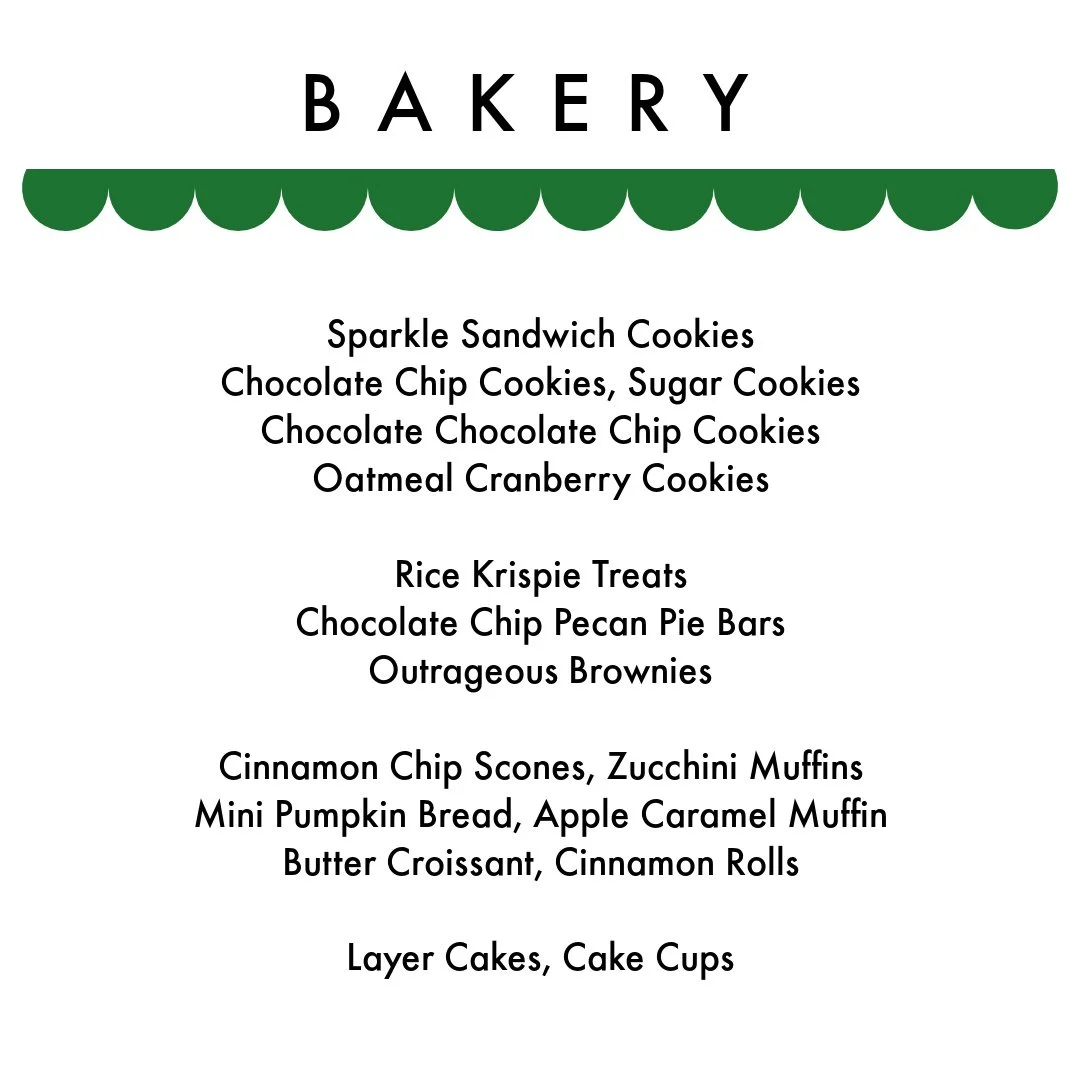 BAKERY

Sparkle Sandwich Cookies
Chocolate Chip Cookies, Sugar Cookies
Chocolate Chocolate Chip Cookies
Oatmeal Cranberry Cookies

Rice Krispie Treats
Chocolate Chip Pecan Pie Bars
Outrageous Brownies

Cinnamon Chip Scones, Zucchini Muffins
Mini Pumpkin Bread, Apple Caramel Muffin
Butter Croissant, Cinnamon Rolls

Layer Cakes, Cake Cups